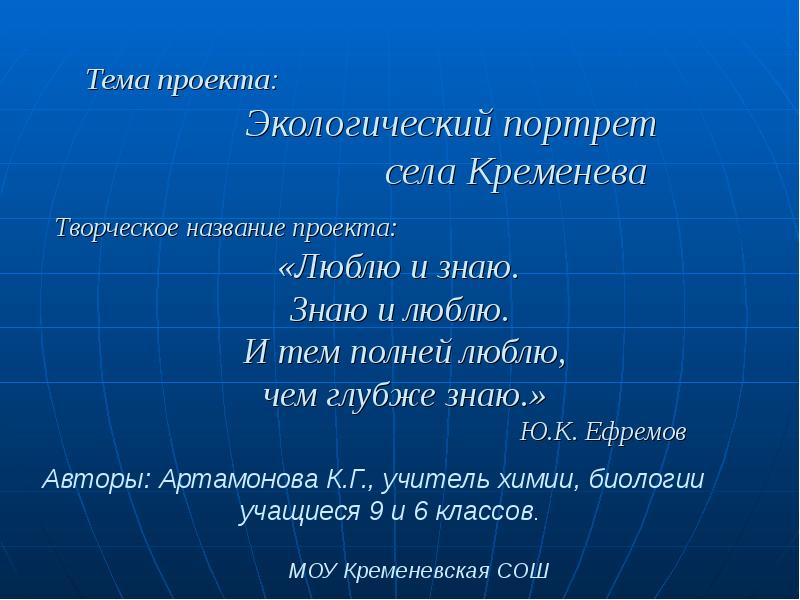 Тема проекта:
Экологический портрет села Кременева

Творческое название проекта:
«Люблю и знаю.
Знаю и люблю.
И тем полней люблю,
чем глубже знаю.»
Ю.К. Ефремов

Авторы: Артамонова К.Г., учитель химии, биологии учащиеся 9 и 6 классов.

МОУ Кременевская СОШ